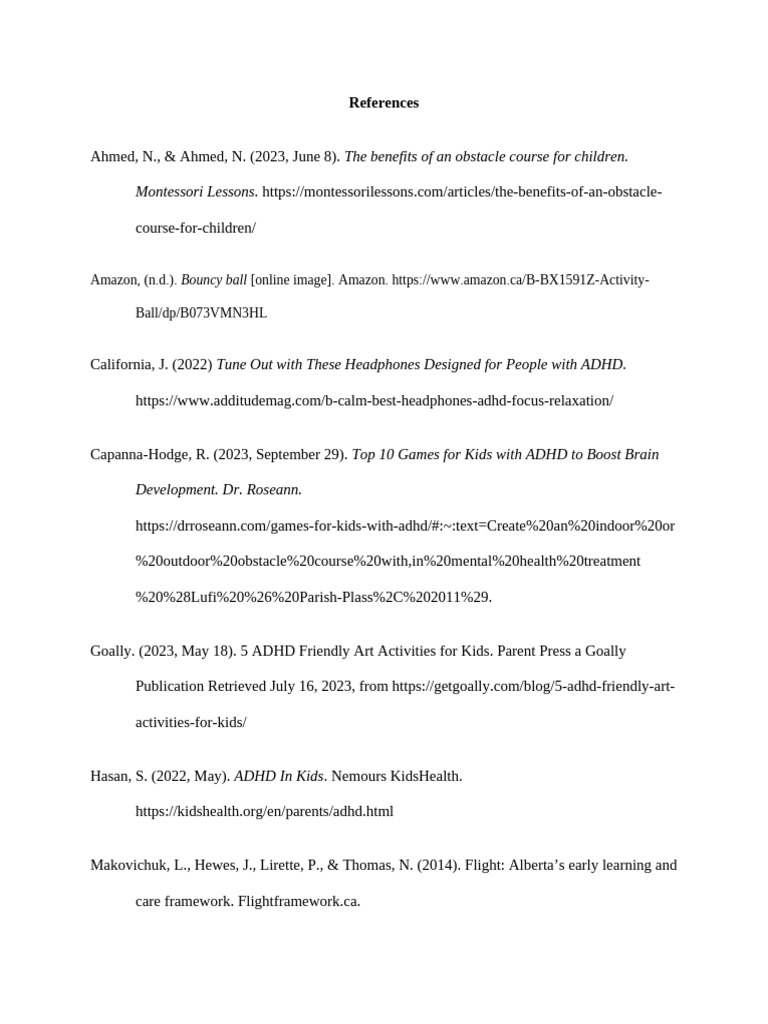 References

Ahmed, N., & Ahmed, N. (2023, June 8). The benefits of an obstacle course for children. Montessori Lessons. https://montessorilessons.com/articles/the-benefits-of-an-obstacle-course-for-children/

Amazon, (n.d.). Bouncy ball [online image]. Amazon. https://www.amazon.ca/B-BX1591Z-Activity-Ball/dp/B073VMN3HL

California, J. (2022) Tune Out with These Headphones Designed for People with ADHD. https://www.additudemag.com/b-calm-best-headphones-adhd-focus-relaxation/

Capanna-Hodge, R. (2023, September 29). Top 10 Games for Kids with ADHD to Boost Brain Development. Dr. Roseann. https://drroseann.com/games-for-kids-with-adhd/#:~:text=Create%20an%20indoor%20or%20outdoor%20obstacle%20course%20with,in%20mental%20health%20treatment%20%28Lufi%20%26%20Parish-Plass%2C%202011%29.

Goally. (2023, May 18). 5 ADHD Friendly Art Activities for Kids. Parent Press a Goally Publication Retrieved July 16, 2023, from https://getgoally.com/blog/5-adhd-friendly-art-activities-for-kids/

Hasan, S. (2022, May). ADHD In Kids. Nemours KidsHealth. https://kidshealth.org/en/parents/adhd.html

Makovichuk, L., Hewes, J., Lirette, P., & Thomas, N. (2014). Flight: Alberta's early learning and care framework. Flightframework.ca.